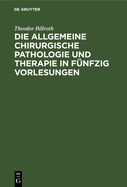 DE GRUYTER

Theodor Billroth

DIE ALLGEMEINE CHIRURGISCHE PATHOLOGIE UND THERAPIE IN FÜNFZIG VORLESUNGEN

DE
G